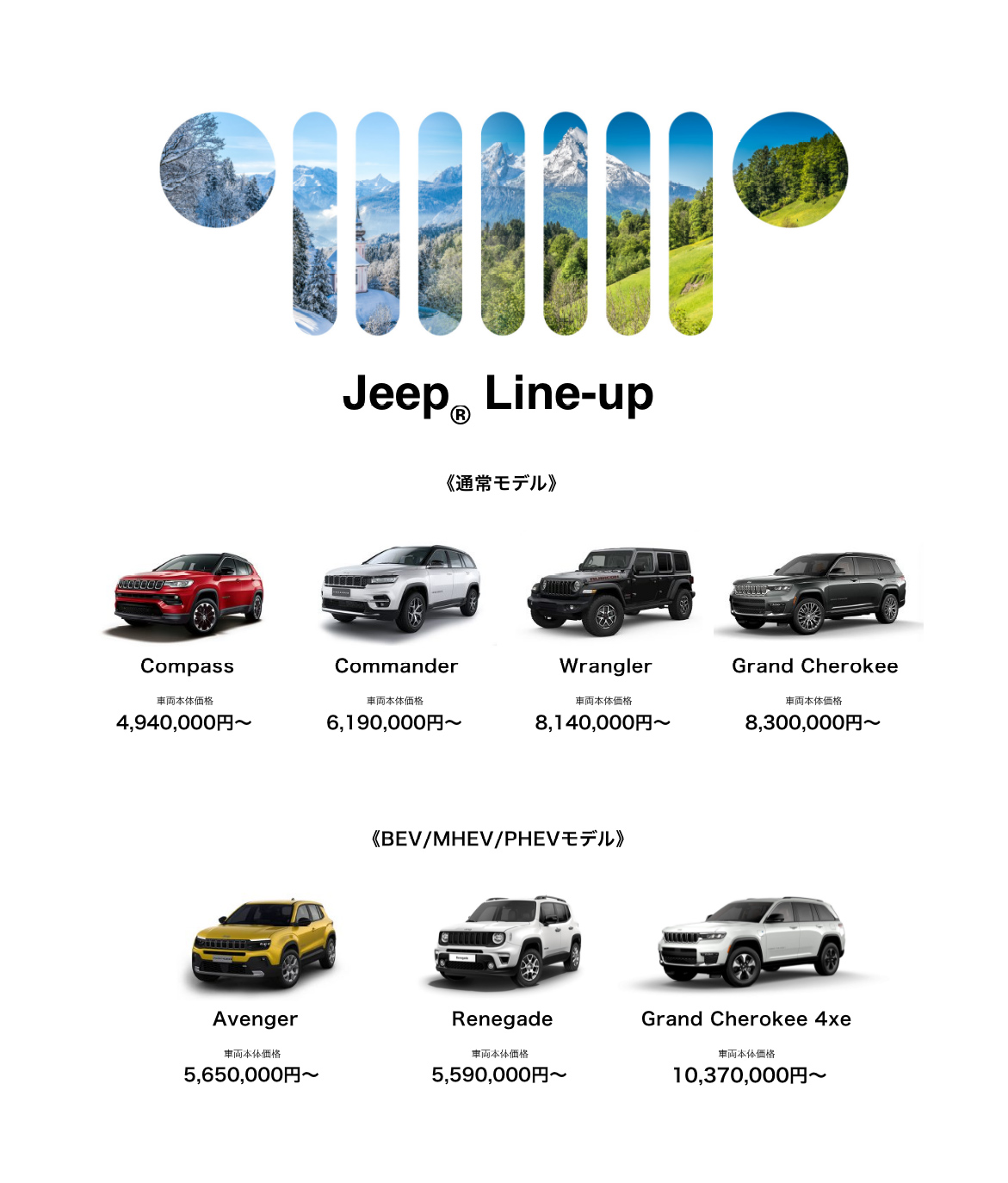 Jeep® Line-up

《通常モデル》

Compass

車両本体価格
4,940,000円〜

Commander

車両本体価格
6,190,000円〜

Wrangler

車両本体価格
8,140,000円〜

Grand Cherokee

車両本体価格
8,300,000円〜

《BEV/MHEV/PHEVモデル》

Avenger

車両本体価格
5,650,000円〜

Renegade

車両本体価格
5,590,000円〜

Grand Cherokee 4xe

車両本体価格
10,370,000円〜